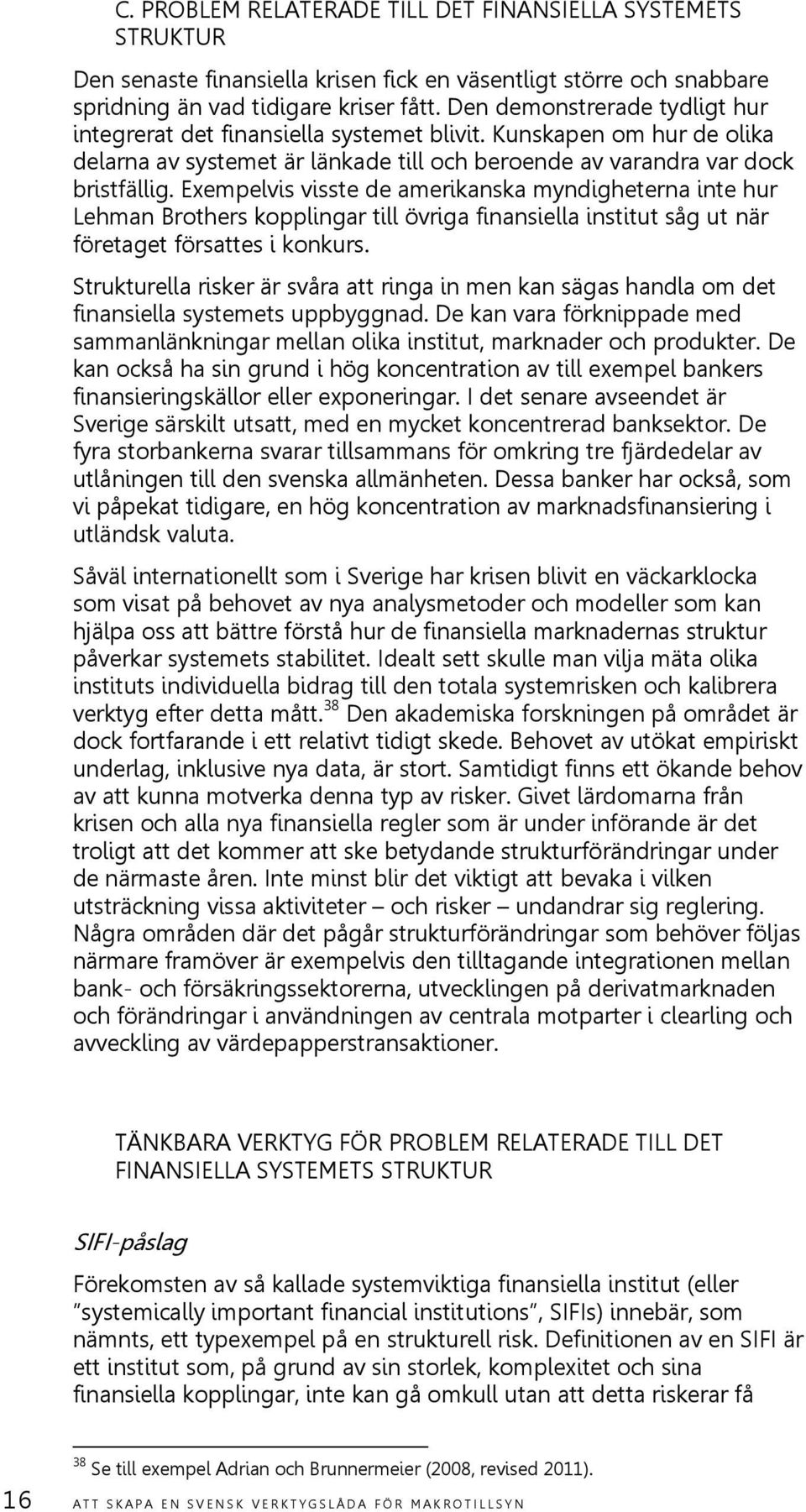 C. PROBLEM RELATERADE TILL DET FINANSIELLA SYSTEMETS STRUKTUR

Den senaste finansiella krisen fick en väsentligt större och snabbare spridning än vad tidigare kriser fått. Den demonstrerade tydligt hur integrerat det finansiella systemet blivit. Kunskapen om hur de olika delarna av systemet är länkade till och beroende av varandra var dock bristfällig. Exempelvis visste de amerikanska myndigheterna inte hur Lehman Brothers kopplingar till övriga finansiella institut såg ut när företaget försattes i konkurs.

Strukturella risker är svåra att ringa in men kan sägas handla om det finansiella systemets uppbyggnad. De kan vara förknippade med sammanlänkningar mellan olika institut, marknader och produkter. De kan också ha sin grund i hög koncentration av till exempel bankers finansieringskällor eller exponeringar. I det senare avseendet är Sverige särskilt utsatt, med en mycket koncentrerad banksektor. De fyra storbankerna svarar tillsammans för omkring tre fjärdedelar av utlåningen till den svenska allmänheten. Dessa banker har också, som vi påpekat tidigare, en hög koncentration av marknadsfinansiering i utländsk valuta.

Såväl internationellt som i Sverige har krisen blivit en väckarklocka som visat på behovet av nya analysmetoder och modeller som kan hjälpa oss att bättre förstå hur de finansiella marknadernas struktur påverkar systemets stabilitet. Idealt sett skulle man vilja mäta olika instituts individuella bidrag till den totala systemrisken och kalibrera verktyg efter detta mått.$^{38}$ Den akademiska forskningen på området är dock fortfarande i ett relativt tidigt skede. Behovet av utökat empiriskt underlag, inklusive nya data, är stort. Samtidigt finns ett ökande behov av att kunna motverka denna typ av risker. Givet lärdomarna från krisen och alla nya finansiella regler som är under införande är det troligt att det kommer att ske betydande strukturförändringar under de närmaste åren. Inte minst blir det viktigt att bevaka i vilken utsträckning vissa aktiviteter – och risker – undandrar sig reglering. Några områden där det pågår strukturförändringar som behöver följas närmare framöver är exempelvis den tilltagande integrationen mellan bank- och försäkringssektorerna, utvecklingen på derivatmarknaden och förändringar i användningen av centrala motparter i clearling och avveckling av värdepapperstransaktioner.

TÄNKBARA VERKTYG FÖR PROBLEM RELATERADE TILL DET FINANSIELLA SYSTEMETS STRUKTUR

SIFI-påslag

Förekomsten av så kallade systemviktiga finansiella institut (eller ”systemically important financial institutions”, SIFIs) innebär, som nämnts, ett typexempel på en strukturell risk. Definitionen av en SIFI är ett institut som, på grund av sin storlek, komplexitet och sina finansiella kopplingar, inte kan gå omkull utan att detta riskerar få

$^{38}$ Se till exempel Adrian och Brunnermeier (2008, revised 2011).

16 ATT SKAPA EN SVENSK VERKTYGSLÅDA FÖR MAKROTILLSYN